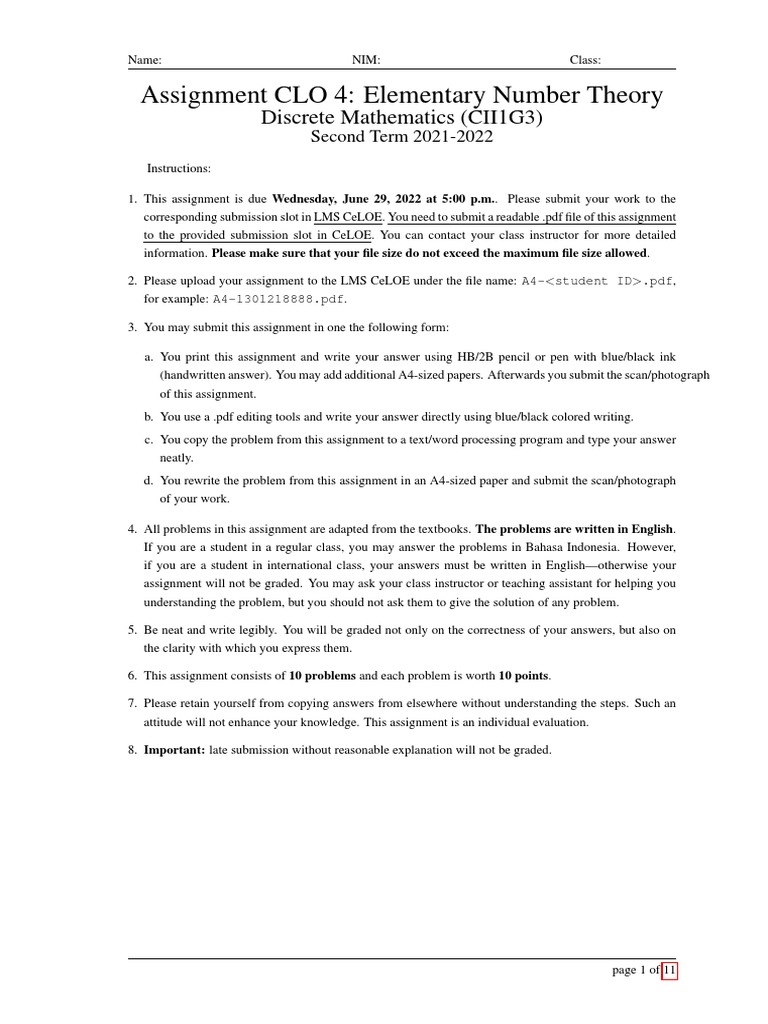 Name: NIM: Class:

Assignment CLO 4: Elementary Number Theory
Discrete Mathematics (CII1G3)
Second Term 2021-2022

Instructions:

1. This assignment is due Wednesday, June 29, 2022 at 5:00 p.m.. Please submit your work to the corresponding submission slot in LMS CeLOE. You need to submit a readable .pdf file of this assignment to the provided submission slot in CeLOE. You can contact your class instructor for more detailed information. Please make sure that your file size do not exceed the maximum file size allowed.

2. Please upload your assignment to the LMS CeLOE under the file name: A4-<student ID>.pdf, for example: A4-1301218888.pdf.

3. You may submit this assignment in one the following form:

a. You print this assignment and write your answer using HB/2B pencil or pen with blue/black ink (handwritten answer). You may add additional A4-sized papers. Afterwards you submit the scan/photograph of this assignment.

b. You use a .pdf editing tools and write your answer directly using blue/black colored writing.

c. You copy the problem from this assignment to a text/word processing program and type your answer neatly.

d. You rewrite the problem from this assignment in an A4-sized paper and submit the scan/photograph of your work.

4. All problems in this assignment are adapted from the textbooks. The problems are written in English. If you are a student in a regular class, you may answer the problems in Bahasa Indonesia. However, if you are a student in international class, your answers must be written in English—otherwise your assignment will not be graded. You may ask your class instructor or teaching assistant for helping you understanding the problem, but you should not ask them to give the solution of any problem.

5. Be neat and write legibly. You will be graded not only on the correctness of your answers, but also on the clarity with which you express them.

6. This assignment consists of 10 problems and each problem is worth 10 points.

7. Please retain yourself from copying answers from elsewhere without understanding the steps. Such an attitude will not enhance your knowledge. This assignment is an individual evaluation.

8. Important: late submission without reasonable explanation will not be graded.

page 1 of 11